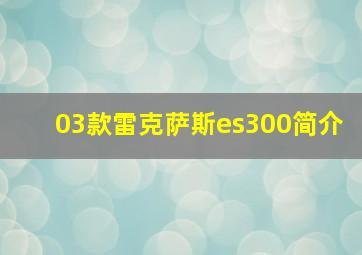 03款雷克萨斯es300简介